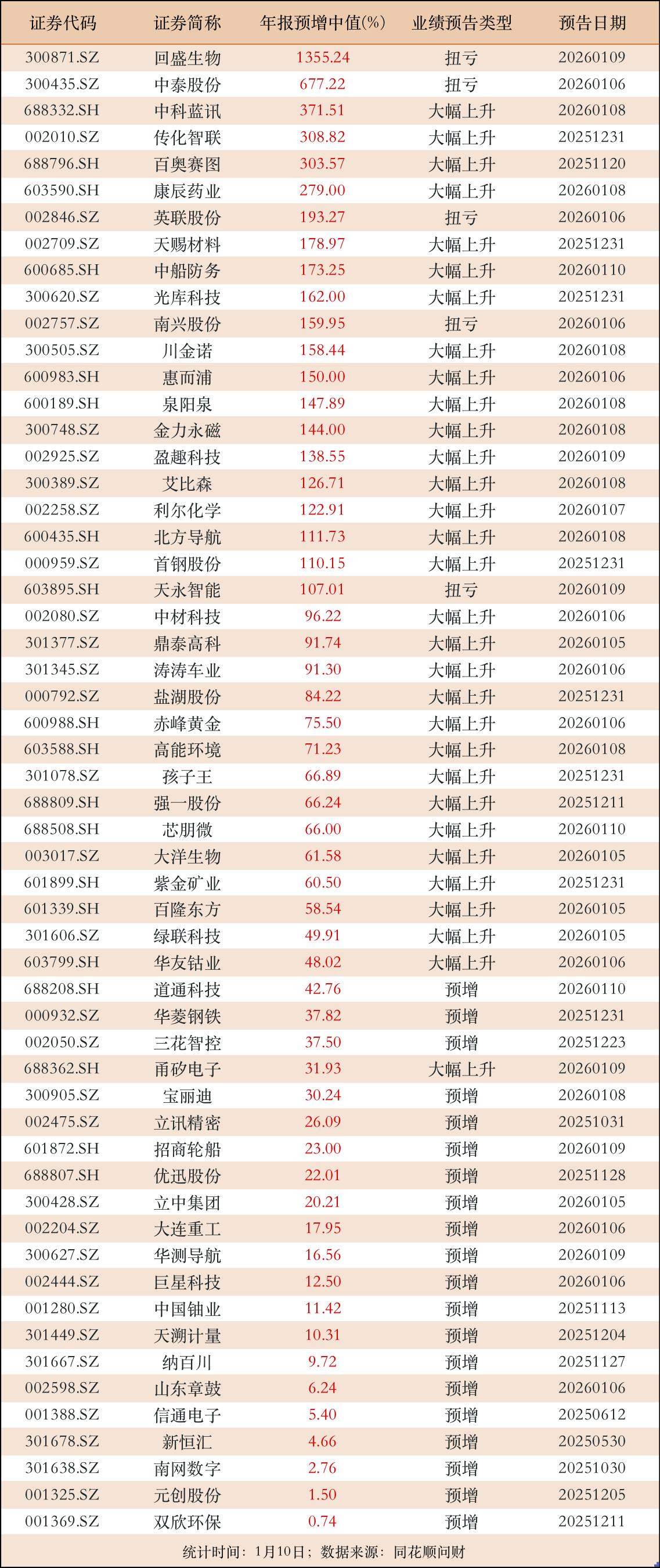 | 证券代码 | 证券简称 | 年报预增中值(%) | 业绩预告类型 | 预告日期 |
|---|---|---|---|---|
| 300871.SZ | 回盛生物 | 1355.24 | 扭亏 | 20260109 |
| 300435.SZ | 中泰股份 | 677.22 | 扭亏 | 20260106 |
| 688332.SH | 中科蓝讯 | 371.51 | 大幅上升 | 20260108 |
| 002010.SZ | 传化智联 | 308.82 | 大幅上升 | 20251231 |
| 688796.SH | 百奥赛图 | 303.57 | 大幅上升 | 20251120 |
| 603590.SH | 康辰药业 | 279.00 | 大幅上升 | 20260108 |
| 002846.SZ | 英联股份 | 193.27 | 扭亏 | 20260106 |
| 002709.SZ | 天赐材料 | 178.97 | 大幅上升 | 20251231 |
| 600685.SH | 中船防务 | 173.25 | 大幅上升 | 20260110 |
| 300620.SZ | 光库科技 | 162.00 | 大幅上升 | 20251231 |
| 002757.SZ | 南兴股份 | 159.95 | 扭亏 | 20260106 |
| 300505.SZ | 川金诺 | 158.44 | 大幅上升 | 20260108 |
| 600983.SH | 惠而浦 | 150.00 | 大幅上升 | 20260106 |
| 600189.SH | 泉阳泉 | 147.89 | 大幅上升 | 20260108 |
| 300748.SZ | 金力永磁 | 144.00 | 大幅上升 | 20260108 |
| 002925.SZ | 盈趣科技 | 138.55 | 大幅上升 | 20260109 |
| 300389.SZ | 艾比森 | 126.71 | 大幅上升 | 20260108 |
| 002258.SZ | 利尔化学 | 122.91 | 大幅上升 | 20260107 |
| 600435.SH | 北方导航 | 111.73 | 大幅上升 | 20260108 |
| 000959.SZ | 首钢股份 | 110.15 | 大幅上升 | 20251231 |
| 603895.SH | 天永智能 | 107.01 | 扭亏 | 20260109 |
| 002080.SZ | 中材科技 | 96.22 | 大幅上升 | 20260106 |
| 301377.SZ | 鼎泰高科 | 91.74 | 大幅上升 | 20260105 |
| 301345.SZ | 涛涛车业 | 91.30 | 大幅上升 | 20260106 |
| 000792.SZ | 盐湖股份 | 84.22 | 大幅上升 | 20251231 |
| 600988.SH | 赤峰黄金 | 75.50 | 大幅上升 | 20260106 |
| 603588.SH | 高能环境 | 71.23 | 大幅上升 | 20260108 |
| 301078.SZ | 孩子王 | 66.89 | 大幅上升 | 20251231 |
| 688809.SH | 强一股份 | 66.24 | 大幅上升 | 20251211 |
| 688508.SH | 芯朋微 | 66.00 | 大幅上升 | 20260110 |
| 003017.SZ | 大洋生物 | 61.58 | 大幅上升 | 20260105 |
| 601899.SH | 紫金矿业 | 60.50 | 大幅上升 | 20251231 |
| 601339.SH | 百隆东方 | 58.54 | 大幅上升 | 20260105 |
| 301606.SZ | 绿联科技 | 49.91 | 大幅上升 | 20260105 |
| 603799.SH | 华友钴业 | 48.02 | 大幅上升 | 20260106 |
| 688208.SH | 道通科技 | 42.76 | 预增 | 20260110 |
| 000932.SZ | 华菱钢铁 | 37.82 | 预增 | 20251231 |
| 002050.SZ | 三花智控 | 37.50 | 预增 | 20251223 |
| 688362.SH | 甬矽电子 | 31.93 | 大幅上升 | 20260109 |
| 300905.SZ | 宝丽迪 | 30.24 | 预增 | 20260108 |
| 002475.SZ | 立讯精密 | 26.09 | 预增 | 20251031 |
| 601872.SH | 招商轮船 | 23.00 | 预增 | 20260109 |
| 688807.SH | 优迅股份 | 22.01 | 预增 | 20251128 |
| 300428.SZ | 立中集团 | 20.21 | 预增 | 20260105 |
| 002204.SZ | 大连重工 | 17.95 | 预增 | 20260106 |
| 300627.SZ | 华测导航 | 16.56 | 预增 | 20260109 |
| 002444.SZ | 巨星科技 | 12.50 | 预增 | 20260106 |
| 001280.SZ | 中国铀业 | 11.42 | 预增 | 20251113 |
| 301449.SZ | 天溯计量 | 10.31 | 预增 | 20251204 |
| 301667.SZ | 纳百川 | 9.72 | 预增 | 20251127 |
| 002598.SZ | 山东章鼓 | 6.24 | 预增 | 20260106 |
| 001388.SZ | 信通电子 | 5.40 | 预增 | 20250612 |
| 301678.SZ | 新恒汇 | 4.66 | 预增 | 20250530 |
| 301638.SZ | 南网数字 | 2.76 | 预增 | 20251030 |
| 001325.SZ | 元创股份 | 1.50 | 预增 | 20251205 |
| 001369.SZ | 双欣环保 | 0.74 | 预增 | 20251211 |

统计时间：1月10日；数据来源：同花顺问财